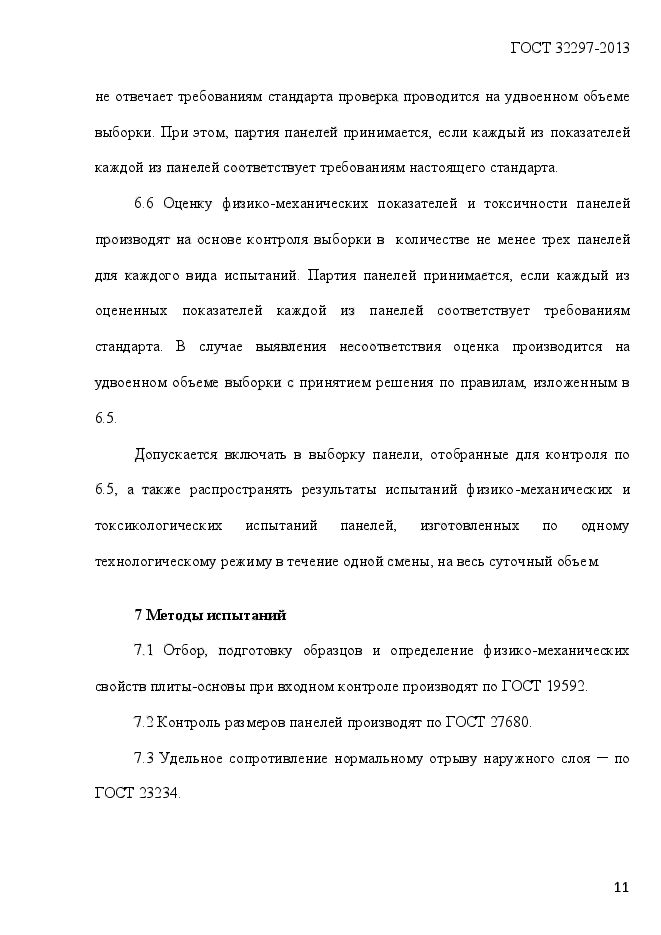 ГОСТ 32297-2013

не отвечает требованиям стандарта проверка проводится на удвоенном объеме выборки. При этом, партия панелей принимается, если каждый из показателей каждой из панелей соответствует требованиям настоящего стандарта.

6.6 Оценку физико-механических показателей и токсичности панелей производят на основе контроля выборки в количестве не менее трех панелей для каждого вида испытаний. Партия панелей принимается, если каждый из оцененных показателей каждой из панелей соответствует требованиям стандарта. В случае выявления несоответствия оценка производится на удвоенном объеме выборки с принятием решения по правилам, изложенным в 6.5.

Допускается включать в выборку панели, отобранные для контроля по 6.5, а также распространять результаты испытаний физико-механических и токсикологических испытаний панелей, изготовленных по одному технологическому режиму в течение одной смены, на весь суточный объем.

7 Методы испытаний

7.1 Отбор, подготовку образцов и определение физико-механических свойств плиты-основы при входном контроле производят по ГОСТ 19592.

7.2 Контроль размеров панелей производят по ГОСТ 27680.

7.3 Удельное сопротивление нормальному отрыву наружного слоя — по ГОСТ 23234.

11